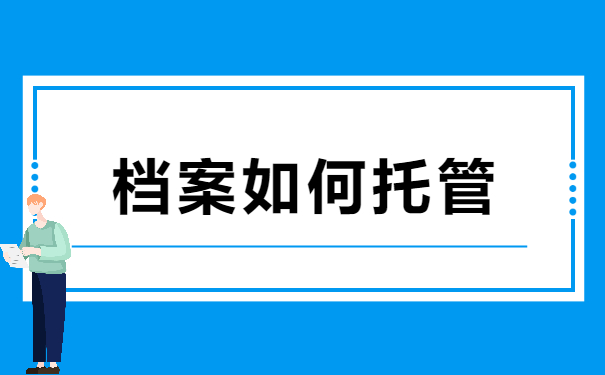 档案如何托管